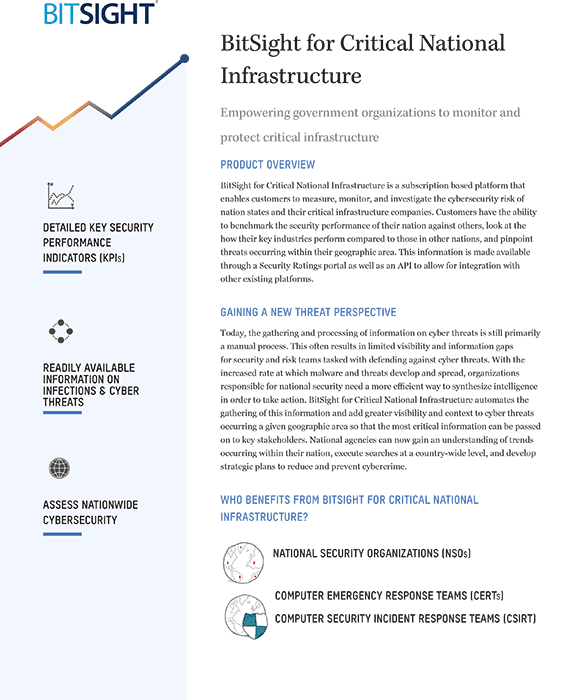 BITSIGHT

DETAILED KEY SECURITY PERFORMANCE INDICATORS (KPIs)

READILY AVAILABLE INFORMATION ON INFECTIONS & CYBER THREATS

ASSESS NATIONWIDE CYBERSECURITY

BitSight for Critical National Infrastructure

Empowering government organizations to monitor and protect critical infrastructure

PRODUCT OVERVIEW

BitSight for Critical National Infrastructure is a subscription based platform that enables customers to measure, monitor, and investigate the cybersecurity risk of nation states and their critical infrastructure companies. Customers have the ability to benchmark the security performance of their nation against others, look at the how their key industries perform compared to those in other nations, and pinpoint threats occurring within their geographic area. This information is made available through a Security Ratings portal as well as an API to allow for integration with other existing platforms.

GAINING A NEW THREAT PERSPECTIVE

Today, the gathering and processing of information on cyber threats is still primarily a manual process. This often results in limited visibility and information gaps for security and risk teams tasked with defending against cyber threats. With the increased rate at which malware and threats develop and spread, organizations responsible for national security need a more efficient way to synthesize intelligence in order to take action. BitSight for Critical National Infrastructure automates the gathering of this information and add greater visibility and context to cyber threats occurring a given geographic area so that the most critical information can be passed on to key stakeholders. National agencies can now gain an understanding of trends occurring within their nation, execute searches at a country-wide level, and develop strategic plans to reduce and prevent cybercrime.

WHO BENEFITS FROM BITSIGHT FOR CRITICAL NATIONAL INFRASTRUCTURE?

NATIONAL SECURITY ORGANIZATIONS (NSOs)

COMPUTER EMERGENCY RESPONSE TEAMS (CERTs)

COMPUTER SECURITY INCIDENT RESPONSE TEAMS (CSIRT)